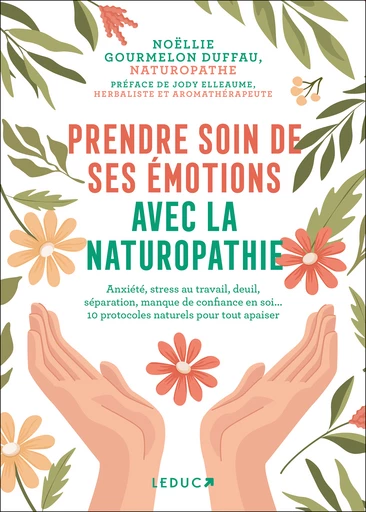 NOËLLIE GOURMELON DUFFAU, NATUROPATHE

PRÉFACE DE JODY ELLEAUME, HERBALISTE ET AROMATHÉRAPEUTE

PRENDRE SOIN DE SES ÉMOTIONS AVEC LA NATUROPATHIE

Anxiété, stress au travail, deuil, séparation, manque de confiance en soi… 10 protocoles naturels pour tout apaiser

LEDUC